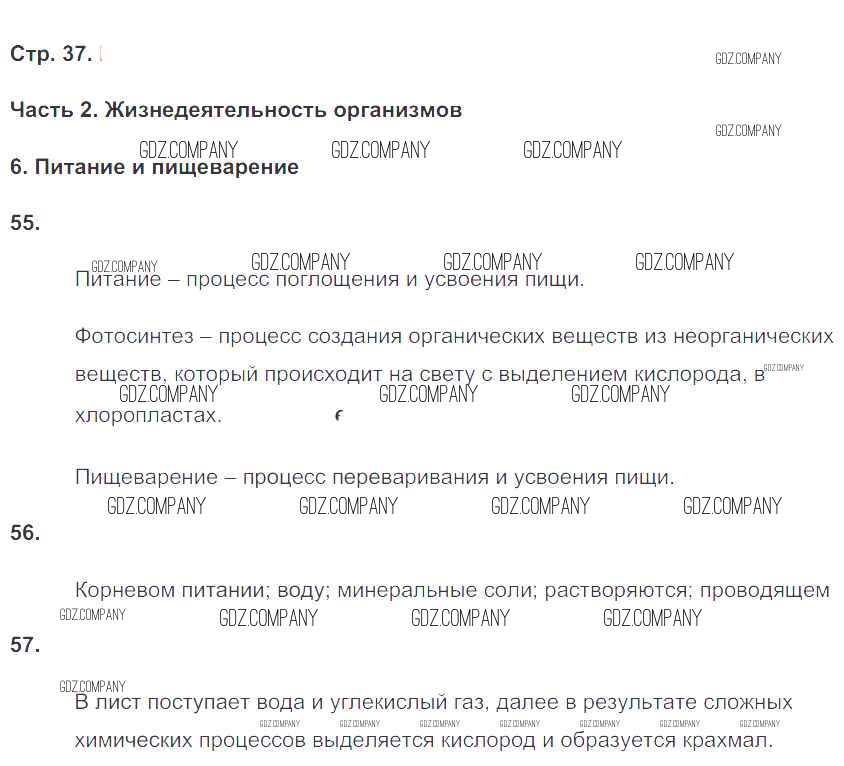 Стр. 37.

GDZ.COMPANY

Часть 2. Жизнедеятельность организмов

GDZ.COMPANY

GDZ.COMPANY GDZ.COMPANY GDZ.COMPANY

6. Питание и пищеварение

55.

GDZ.COMPANY GDZ.COMPANY GDZ.COMPANY GDZ.COMPANY

Питание – процесс поглощения и усвоения пищи.

Фотосинтез – процесс создания органических веществ из неорганических веществ, который происходит на свету с выделением кислорода, в хлоропластах.

GDZ.COMPANY GDZ.COMPANY GDZ.COMPANY GDZ.COMPANY

Пищеварение – процесс переваривания и усвоения пищи.

GDZ.COMPANY GDZ.COMPANY GDZ.COMPANY GDZ.COMPANY

56.

Корневом питании; воду; минеральные соли; растворяются; проводящем

GDZ.COMPANY GDZ.COMPANY GDZ.COMPANY GDZ.COMPANY

57.

GDZ.COMPANY

В лист поступает вода и углекислый газ, далее в результате сложных химических процессов выделяется кислород и образуется крахмал.

GDZ.COMPANY GDZ.COMPANY GDZ.COMPANY GDZ.COMPANY GDZ.COMPANY GDZ.COMPANY GDZ.COMPANY